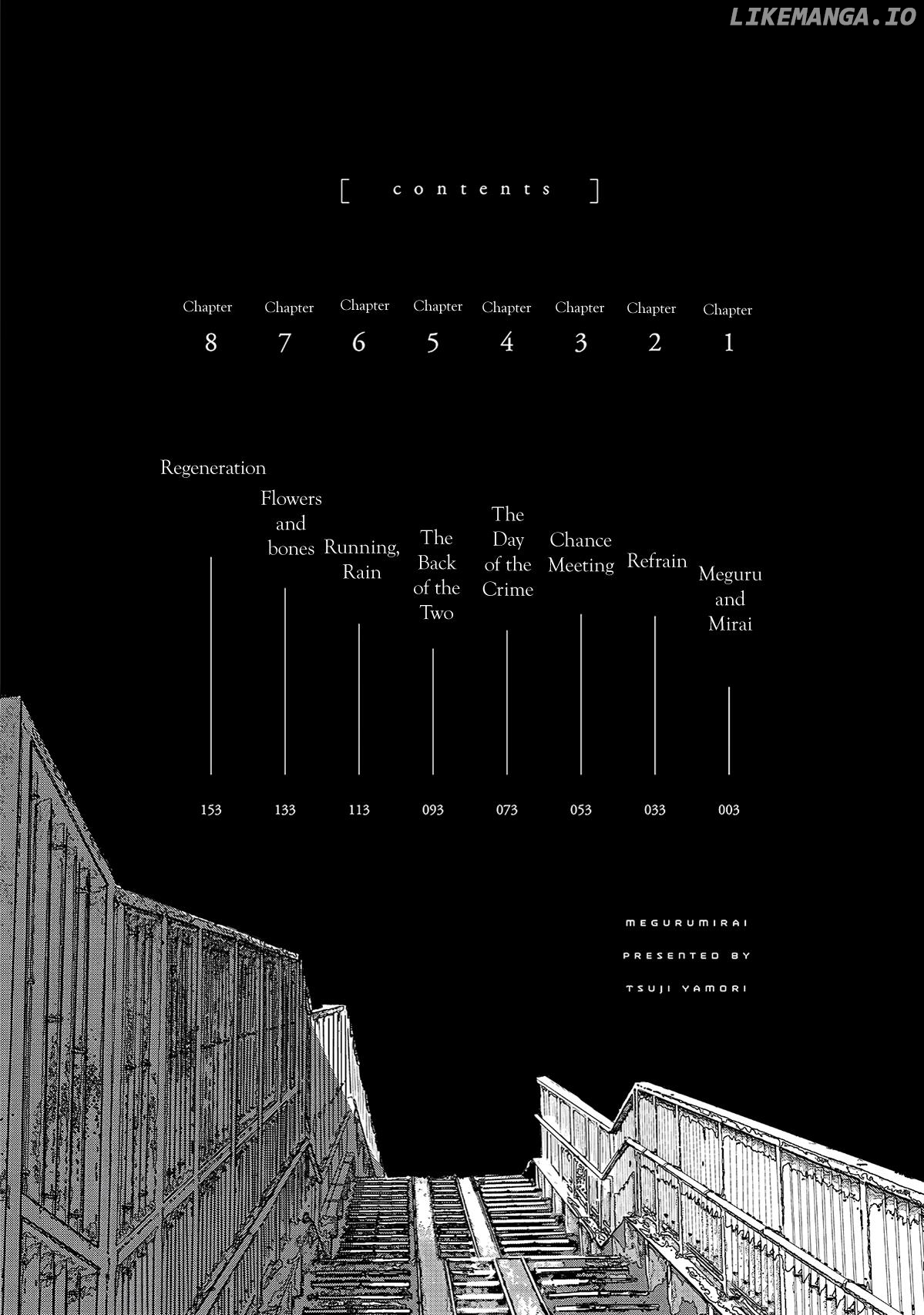 [ contents ]

Chapter 1
Meguru and Mirai
003

Chapter 2
Refrain
033

Chapter 3
Chance Meeting
053

Chapter 4
The Day of the Crime
073

Chapter 5
The Back of the Two
093

Chapter 6
Running, Rain
113

Chapter 7
Flowers and bones
133

Chapter 8
Regeneration
153

MEGURUMIRAI
PRESENTED BY
TSUJI YAMORI

LIKEMANGA.IO